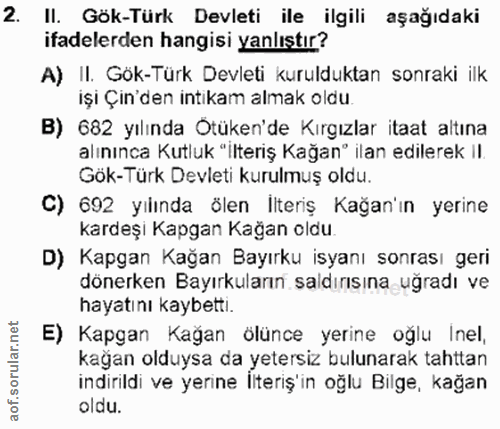 2. II. Gök-Türk Devleti ile ilgili aşağıdaki ifadelerden hangisi yanlıştır?

A) II. Gök-Türk Devleti kurulduktan sonraki ilk işi Çin'den intikam almak oldu.

B) 682 yılında Ötüken'de Kırgızlar itaat altına alınınca Kutluk "İlteriş Kağan" ilan edilerek II. Gök-Türk Devleti kurulmuş oldu.

C) 692 yılında ölen İlteriş Kağan'ın yerine kardeşi Kapgan Kağan oldu.

D) Kapgan Kağan Bayırku isyanı sonrası geri dönerken Bayırkuların saldırısına uğradı ve hayatını kaybetti.

E) Kapgan Kağan ölünce yerine oğlu İnel, kağan olduysa da yetersiz bulunarak tahttan indirildi ve yerine İlteriş'in oğlu Bilge, kağan oldu.

aof.sorular.net

aof.sorular.net